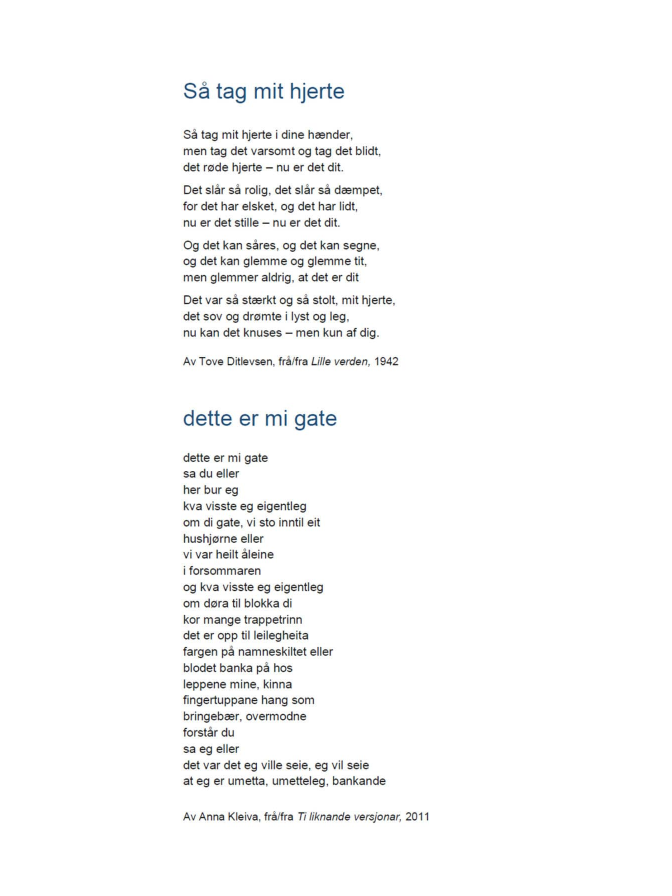 Så tag mit hjerte

Så tag mit hjerte i dine hænder,
men tag det varsomt og tag det blidt,
det røde hjerte – nu er det dit.

Det slår så rolig, det slår så dæmpet,
for det har elsket, og det har lidt,
nu er det stille – nu er det dit.

Og det kan såres, og det kan segne,
og det kan glemme og glemme tit,
men glemmer aldrig, at det er dit

Det var så stærkt og så stolt, mit hjerte,
det sov og drømte i lyst og leg,
nu kan det knuses – men kun af dig.

Av Tove Ditlevsen, frå/fra Lille verden, 1942

dette er mi gate

dette er mi gate
sa du eller
her bur eg
kva visste eg eigentleg
om di gate, vi sto inntil eit
hushjørne eller
vi var heilt åleine
i forsommaren
og kva visste eg eigentleg
om døra til blokka di
kor mange trappetrinn
det er opp til leilegheita
fargen på namneskiltet eller
blodet banka på hos
leppene mine, kinna
fingertuppane hang som
bringebær, overmodne
forstår du
sa eg eller
det var det eg ville seie, eg vil seie
at eg er umetta, umetteleg, bankande

Av Anna Kleiva, frå/fra Ti liknande versjonar, 2011